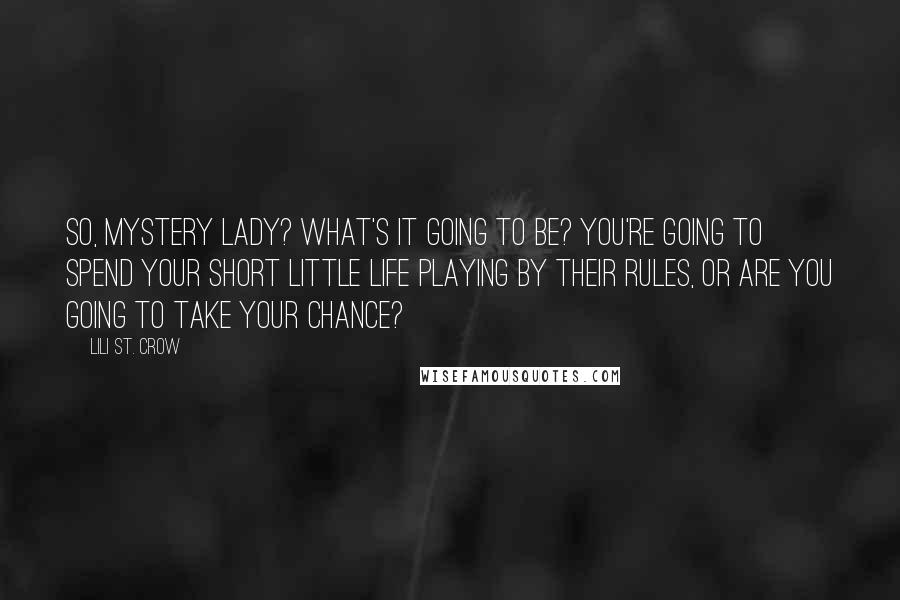 SO, MYSTERY LADY? WHAT'S IT GOING TO BE? YOU'RE GOING TO SPEND YOUR SHORT LITTLE LIFE PLAYING BY THEIR RULES, OR ARE YOU GOING TO TAKE YOUR CHANCE?

LILI ST. CROW

WISEFAMOUSQUOTES.COM